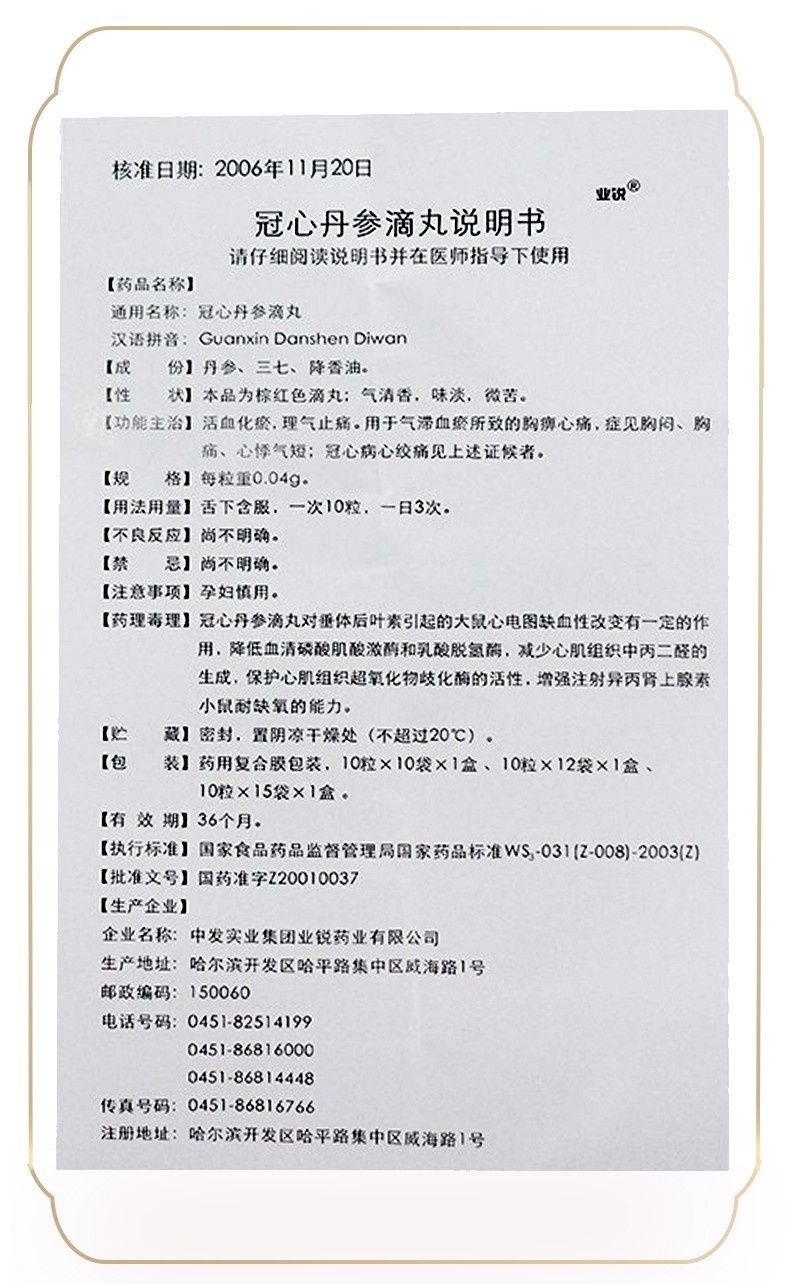 核准日期：2006年11月20日

业锐®

冠心丹参滴丸说明书

请仔细阅读说明书并在医师指导下使用

【药品名称】

通用名称：冠心丹参滴丸

汉语拼音：Guanxin Danshen Diwan

【成　　份】丹参、三七、降香油。

【性　　状】本品为棕红色滴丸；气清香，味淡，微苦。

【功能主治】活血化瘀，理气止痛。用于气滞血瘀所致的胸痹心痛，症见胸闷、胸痛、心悸气短；冠心病心绞痛见上述证候者。

【规　　格】每粒重0.04g。

【用法用量】舌下含服，一次10粒，一日3次。

【不良反应】尚不明确。

【禁　　忌】尚不明确。

【注意事项】孕妇慎用。

【药理毒理】冠心丹参滴丸对垂体后叶素引起的大鼠心电图缺血性改变有一定的作用，降低血清磷酸肌酸激酶和乳酸脱氢酶，减少心肌组织中丙二醛的生成，保护心肌组织超氧化物歧化酶的活性，增强注射异丙肾上腺素小鼠耐缺氧的能力。

【贮　　藏】密封，置阴凉干燥处（不超过20℃）。

【包　　装】药用复合膜包装，10粒×10袋×1盒、10粒×12袋×1盒、10粒×15袋×1盒。

【有 效 期】36个月。

【执行标准】国家食品药品监督管理局国家药品标准$WS_3$-031(Z-008)-2003(Z)

【批准文号】国药准字Z20010037

【生产企业】

企业名称：中发实业集团业锐药业有限公司

生产地址：哈尔滨开发区哈平路集中区威海路1号

邮政编码：150060

电话号码：0451-82514199
0451-86816000
0451-86814448

传真号码：0451-86816766

注册地址：哈尔滨开发区哈平路集中区威海路1号